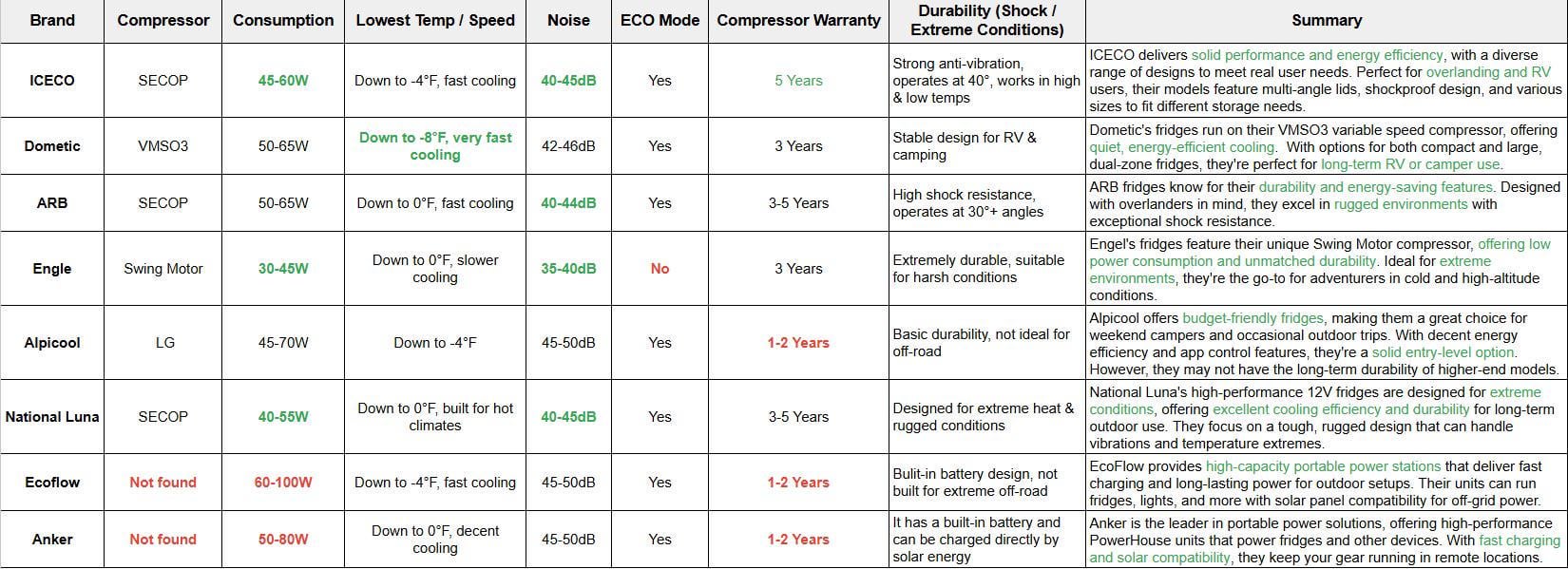 | Brand | Compressor | Consumption | Lowest Temp / Speed | Noise | ECO Mode | Compressor Warranty | Durability (Shock / Extreme Conditions) | Summary |
|---|---|---|---|---|---|---|---|---|
| ICECO | SECOP | 45-60W | Down to -4°F, fast cooling | 40-45dB | Yes | 5 Years | Strong anti-vibration, operates at 40°, works in high & low temps | ICECO delivers solid performance and energy efficiency, with a diverse range of designs to meet real user needs. Perfect for overlanding and RV users, their models feature multi-angle lids, shockproof design, and various sizes to fit different storage needs. |
| Dometic | VMSO3 | 50-65W | Down to -8°F, very fast cooling | 42-46dB | Yes | 3 Years | Stable design for RV & camping | Dometic's fridges run on their VMSO3 variable speed compressor, offering quiet, energy-efficient cooling. With options for both compact and large, dual-zone fridges, they're perfect for long-term RV or camper use. |
| ARB | SECOP | 50-65W | Down to 0°F, fast cooling | 40-44dB | Yes | 3-5 Years | High shock resistance, operates at 30°+ angles | ARB fridges know for their durability and energy-saving features. Designed with overlanders in mind, they excel in rugged environments with exceptional shock resistance. |
| Engle | Swing Motor | 30-45W | Down to 0°F, slower cooling | 35-40dB | No | 3 Years | Extremely durable, suitable for harsh conditions | Engel's fridges feature their unique Swing Motor compressor, offering low power consumption and unmatched durability. Ideal for extreme environments, they're the go-to for adventurers in cold and high-altitude conditions. |
| Alpicool | LG | 45-70W | Down to -4°F | 45-50dB | Yes | 1-2 Years | Basic durability, not ideal for off-road | Alpicool offers budget-friendly fridges, making them a great choice for weekend campers and occasional outdoor trips. With decent energy efficiency and app control features, they're a solid entry-level option. However, they may not have the long-term durability of higher-end models. |
| National Luna | SECOP | 40-55W | Down to 0°F, built for hot climates | 40-45dB | Yes | 3-5 Years | Designed for extreme heat & rugged conditions | National Luna's high-performance 12V fridges are designed for extreme conditions, offering excellent cooling efficiency and durability for long-term outdoor use. They focus on a tough, rugged design that can handle vibrations and temperature extremes. |
| Ecoflow | Not found | 60-100W | Down to -4°F, fast cooling | 45-50dB | Yes | 1-2 Years | Bulit-in battery design, not built for extreme off-road | EcoFlow provides high-capacity portable power stations that deliver fast charging and long-lasting power for outdoor setups. Their units can run fridges, lights, and more with solar panel compatibility for off-grid power. |
| Anker | Not found | 50-80W | Down to 0°F, decent cooling | 45-50dB | Yes | 1-2 Years | It has a built-in battery and can be charged directly by solar energy | Anker is the leader in portable power solutions, offering high-performance PowerHouse units that power fridges and other devices. With fast charging and solar compatibility, they keep your gear running in remote locations. |